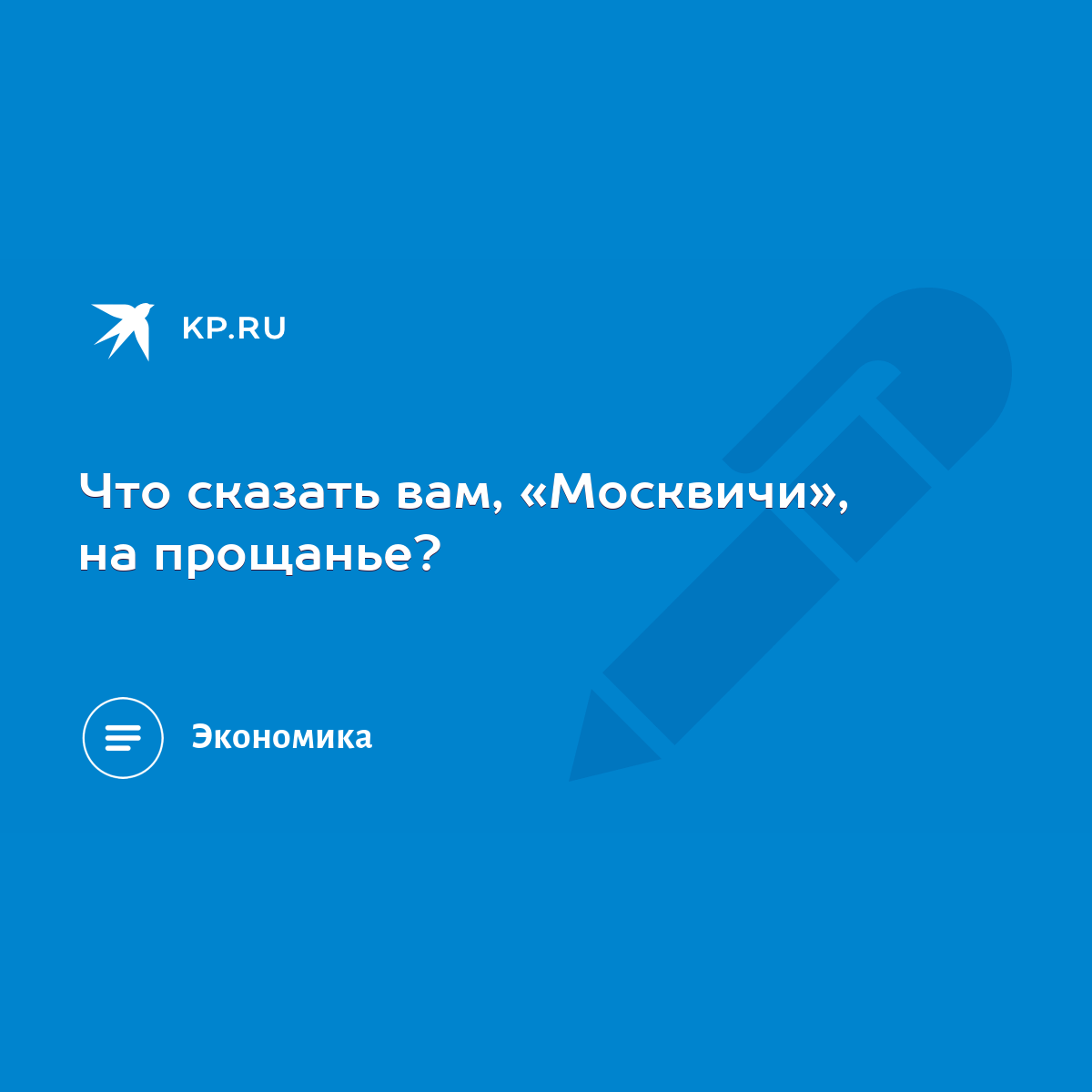 KP.RU

Что сказать вам, «Москвичи», на прощанье?

Экономика